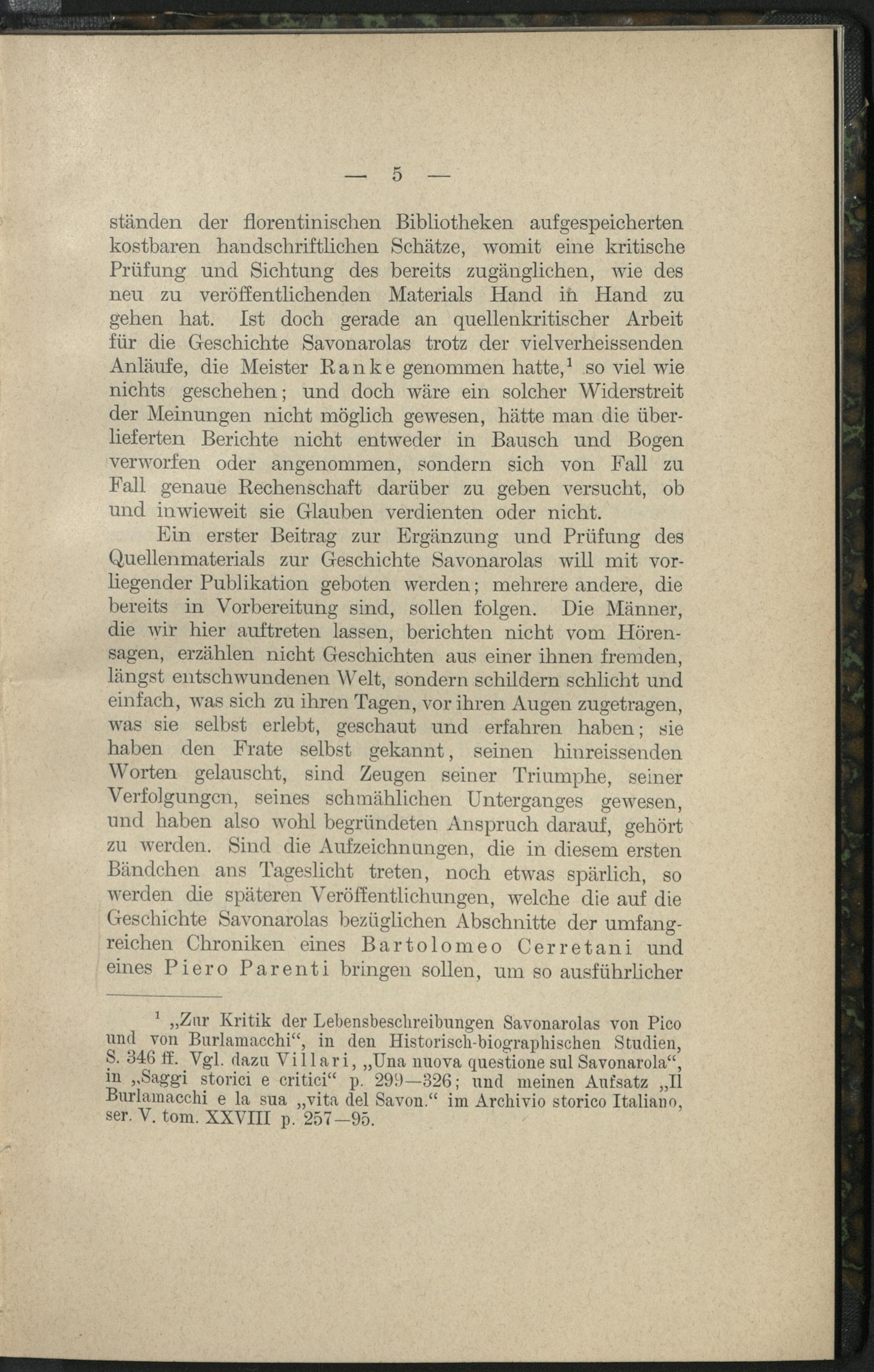 — 5 —

ständen der florentinischen Bibliotheken aufgespeicherten kostbaren handschriftlichen Schätze, womit eine kritische Prüfung und Sichtung des bereits zugänglichen, wie des neu zu veröffentlichenden Materials Hand in Hand zu gehen hat. Ist doch gerade an quellenkritischer Arbeit für die Geschichte Savonarolas trotz der vielverheissenden Anläufe, die Meister Ranke genommen hatte,$^1$ so viel wie nichts geschehen; und doch wäre ein solcher Widerstreit der Meinungen nicht möglich gewesen, hätte man die überlieferten Berichte nicht entweder in Bausch und Bogen verworfen oder angenommen, sondern sich von Fall zu Fall genaue Rechenschaft darüber zu geben versucht, ob und inwieweit sie Glauben verdienten oder nicht.

Ein erster Beitrag zur Ergänzung und Prüfung des Quellenmaterials zur Geschichte Savonarolas will mit vorliegender Publikation geboten werden; mehrere andere, die bereits in Vorbereitung sind, sollen folgen. Die Männer, die wir hier auftreten lassen, berichten nicht vom Hörensagen, erzählen nicht Geschichten aus einer ihnen fremden, längst entschwundenen Welt, sondern schildern schlicht und einfach, was sich zu ihren Tagen, vor ihren Augen zugetragen, was sie selbst erlebt, geschaut und erfahren haben; sie haben den Frate selbst gekannt, seinen hinreissenden Worten gelauscht, sind Zeugen seiner Triumphe, seiner Verfolgungen, seines schmählichen Unterganges gewesen, und haben also wohl begründeten Anspruch darauf, gehört zu werden. Sind die Aufzeichnungen, die in diesem ersten Bändchen ans Tageslicht treten, noch etwas spärlich, so werden die späteren Veröffentlichungen, welche die auf die Geschichte Savonarolas bezüglichen Abschnitte der umfangreichen Chroniken eines Bartolomeo Cerretani und eines Piero Parenti bringen sollen, um so ausführlicher

$^1$ „Zur Kritik der Lebensbeschreibungen Savonarolas von Pico und von Burlamacchi“, in den Historisch-biographischen Studien, S. 346 ff. Vgl. dazu Villari, „Una nuova questione sul Savonarola“, in „Saggi storici e critici“ p. 299—326; und meinen Aufsatz „Il Burlamacchi e la sua „vita del Savon.“ im Archivio storico Italiano, ser. V. tom. XXVIII p. 257—95.